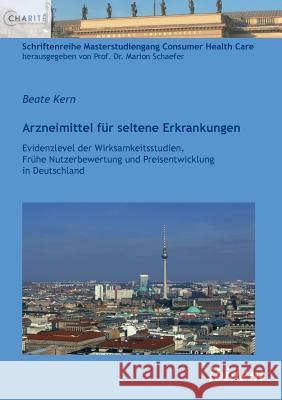 CHARITÉ

Schriftenreihe Masterstudiengang Consumer Health Care
herausgegeben von Prof. Dr. Marion Schaefer

Beate Kern

Arzneimittel für seltene Erkrankungen

Evidenzlevel der Wirksamkeitsstudien, Frühe Nutzerbewertung und Preisentwicklung in Deutschland

Kraina Książek